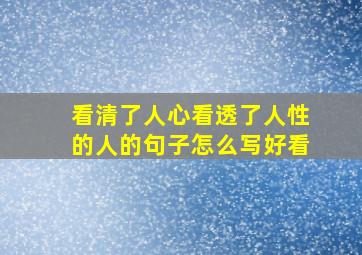 看清了人心看透了人性的人的句子怎么写好看